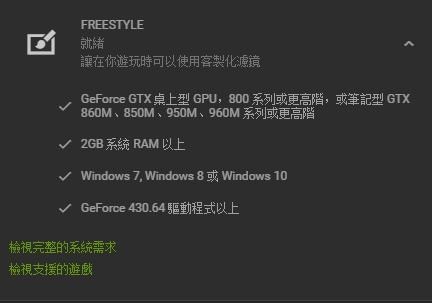 FREESTYLE
就緒
讓在你遊玩時可以使用客製化濾鏡

GeForce GTX 桌上型 GPU，800 系列或更高階，或筆記型 GTX 860M、850M、950M、960M 系列或更高階

2GB 系統 RAM 以上

Windows 7, Windows 8 或 Windows 10

GeForce 430.64 驅動程式以上

檢視完整的系統需求

檢視支援的遊戲